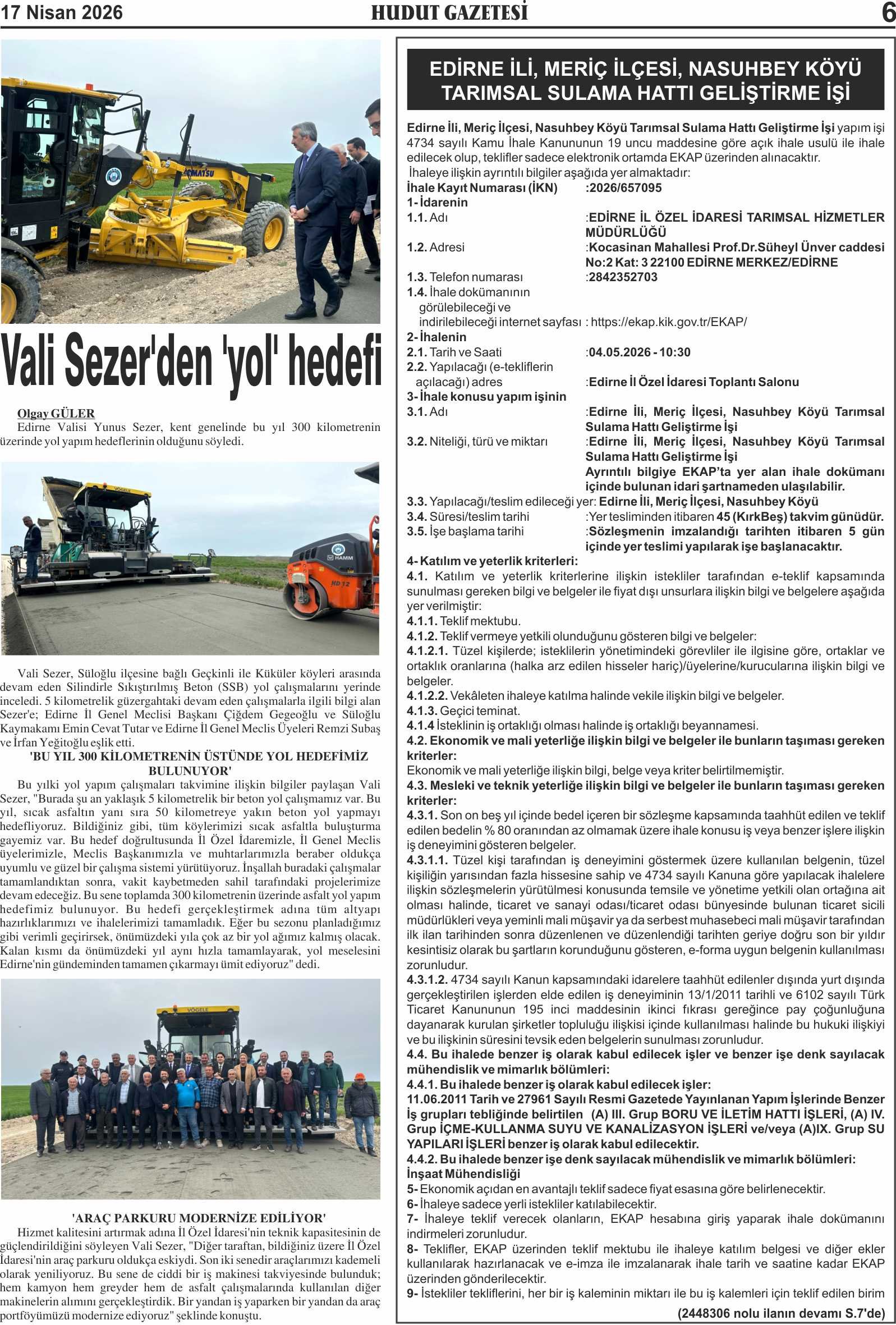 17 Nisan 2026 HUDUT GAZETESİ 6

Vali Sezer'den 'yol' hedefi

Olgay GÜLER
Edirne Valisi Yunus Sezer, kent genelinde bu yıl 300 kilometrenin üzerinde yol yapım hedeflerinin olduğunu söyledi.

Vali Sezer, Süloğlu ilçesine bağlı Geçkinli ile Küküler köyleri arasında devam eden Silindirle Sıkıştırılmış Beton (SSB) yol çalışmalarını yerinde inceledi. 5 kilometrelik güzergahtaki devam eden çalışmalarla ilgili bilgi alan Sezer'e; Edirne İl Genel Meclisi Başkanı Çiğdem Gegeoğlu ve Süloğlu Kaymakamı Emin Cevat Tutar ve Edirne İl Genel Meclis Üyeleri Remzi Subaş ve İrfan Yeğitoğlu eşlik etti.

'BU YIL 300 KİLOMETRENİN ÜSTÜNDE YOL HEDEFİMİZ BULUNUYOR'
Bu yılki yol yapım çalışmaları takvimine ilişkin bilgiler paylaşan Vali Sezer, "Burada şu an yaklaşık 5 kilometrelik bir beton yol çalışmamız var. Bu yıl, sıcak asfaltın yanı sıra 50 kilometreye yakın beton yol yapmayı hedefliyoruz. Bildiğiniz gibi, tüm köylerimizi sıcak asfaltla buluşturma gayemiz var. Bu hedef doğrultusunda İl Özel İdaremizle, İl Genel Meclis üyelerimizle, Meclis Başkanımızla ve muhtarlarımızla beraber oldukça uyumlu ve güzel bir çalışma sistemi yürütüyoruz. İnşallah buradaki çalışmalar tamamlandıktan sonra, vakit kaybetmeden sahil tarafındaki projelerimize devam edeceğiz. Bu sene toplamda 300 kilometrenin üzerinde asfalt yol yapım hedefimiz bulunuyor. Bu hedefi gerçekleştirmek adına tüm altyapı hazırlıklarımızı ve ihalelerimizi tamamladık. Eğer bu sezonu planladığımız gibi verimli geçirirsek, önümüzdeki yıla çok az bir yol ağımız kalmış olacak. Kalan kısmı da önümüzdeki yıl aynı hızla tamamlayarak, yol meselesini Edirne'nin gündeminden tamamen çıkarmayı ümit ediyoruz" dedi.

'ARAÇ PARKURU MODERNİZE EDİLİYOR'
Hizmet kalitesini artırmak adına İl Özel İdaresi'nin teknik kapasitesinin de güçlendirildiğini söyleyen Vali Sezer, "Diğer taraftan, bildiğiniz üzere İl Özel İdaresi'nin araç parkuru oldukça eskiydi. Son iki senedir araçlarımızı kademeli olarak yeniliyoruz. Bu sene de ciddi bir iş makinesi takviyesinde bulunduk; hem kamyon hem greyder hem de asfalt çalışmalarında kullanılan diğer makinelerin alımını gerçekleştirdik. Bir yandan iş yaparken bir yandan da araç portföyümüzü modernize ediyoruz" şeklinde konuştu.

EDİRNE İLİ, MERİÇ İLÇESİ, NASUHBEY KÖYÜ TARIMSAL SULAMA HATTI GELİŞTİRME İŞİ

Edirne İli, Meriç İlçesi, Nasuhbey Köyü Tarımsal Sulama Hattı Geliştirme İşi yapım işi 4734 sayılı Kamu İhale Kanununun 19 uncu maddesine göre açık ihale usulü ile ihale edilecek olup, teklifler sadece elektronik ortamda EKAP üzerinden alınacaktır.
İhaleye ilişkin ayrıntılı bilgiler aşağıda yer almaktadır:
İhale Kayıt Numarası (İKN) :2026/657095
1- İdarenin
1.1. Adı :EDİRNE İL ÖZEL İDARESİ TARIMSAL HİZMETLER MÜDÜRLÜĞÜ
1.2. Adresi :Kocasinan Mahallesi Prof.Dr.Süheyl Ünver caddesi No:2 Kat: 3 22100 EDİRNE MERKEZ/EDİRNE
1.3. Telefon numarası :2842352703
1.4. İhale dokümanının görülebileceği ve indirilebileceği internet sayfası : https://ekap.kik.gov.tr/EKAP/
2- İhalenin
2.1. Tarih ve Saati :04.05.2026 - 10:30
2.2. Yapılacağı (e-tekliflerin açılacağı) adres :Edirne İl Özel İdaresi Toplantı Salonu
3- İhale konusu yapım işinin
3.1. Adı :Edirne İli, Meriç İlçesi, Nasuhbey Köyü Tarımsal Sulama Hattı Geliştirme İşi
3.2. Niteliği, türü ve miktarı :Edirne İli, Meriç İlçesi, Nasuhbey Köyü Tarımsal Sulama Hattı Geliştirme İşi
Ayrıntılı bilgiye EKAP'ta yer alan ihale dokümanı içinde bulunan idari şartnameden ulaşılabilir.
3.3. Yapılacağı/teslim edileceği yer: Edirne İli, Meriç İlçesi, Nasuhbey Köyü
3.4. Süresi/teslim tarihi :Yer tesliminden itibaren 45 (KırkBeş) takvim günüdür.
3.5. İşe başlama tarihi :Sözleşmenin imzalandığı tarihten itibaren 5 gün içinde yer teslimi yapılarak işe başlanacaktır.
4- Katılım ve yeterlik kriterleri:
4.1. Katılım ve yeterlik kriterlerine ilişkin istekliler tarafından e-teklif kapsamında sunulması gereken bilgi ve belgeler ile fiyat dışı unsurlara ilişkin bilgi ve belgelere aşağıda yer verilmiştir:
4.1.1. Teklif mektubu.
4.1.2. Teklif vermeye yetkili olunduğunu gösteren bilgi ve belgeler:
4.1.2.1. Tüzel kişilerde; isteklilerin yönetimindeki görevliler ile ilgisine göre, ortaklar ve ortaklık oranlarına (halka arz edilen hisseler hariç)/üyelerine/kurucularına ilişkin bilgi ve belgeler.
4.1.2.2. Vekâleten ihaleye katılma halinde vekile ilişkin bilgi ve belgeler.
4.1.3. Geçici teminat.
4.1.4 İsteklinin iş ortaklığı olması halinde iş ortaklığı beyannamesi.
4.2. Ekonomik ve mali yeterliğe ilişkin bilgi ve belgeler ile bunların taşıması gereken kriterler:
Ekonomik ve mali yeterliğe ilişkin bilgi, belge veya kriter belirtilmemiştir.
4.3. Mesleki ve teknik yeterliğe ilişkin bilgi ve belgeler ile bunların taşıması gereken kriterler:
4.3.1. Son on beş yıl içinde bedel içeren bir sözleşme kapsamında taahhüt edilen ve teklif edilen bedelin % 80 oranından az olmamak üzere ihale konusu iş veya benzer işlere ilişkin iş deneyimini gösteren belgeler.
4.3.1.1. Tüzel kişi tarafından iş deneyimini göstermek üzere kullanılan belgenin, tüzel kişiliğin yarısından fazla hissesine sahip ve 4734 sayılı Kanuna göre yapılacak ihalelere ilişkin sözleşmelerin yürütülmesi konusunda temsile ve yönetime yetkili olan ortağına ait olması halinde, ticaret ve sanayi odası/ticaret odası bünyesinde bulunan ticaret sicili müdürlükleri veya yeminli mali müşavir ya da serbest muhasebeci mali müşavir tarafından ilk ilan tarihinden sonra düzenlenen ve düzenlendiği tarihten geriye doğru son bir yıldır kesintisiz olarak bu şartların korunduğunu gösteren, e-forma uygun belgenin kullanılması zorunludur.
4.3.1.2. 4734 sayılı Kanun kapsamındaki idarelere taahhüt edilenler dışında yurt dışında gerçekleştirilen işlerden elde edilen iş deneyiminin 13/1/2011 tarihli ve 6102 sayılı Türk Ticaret Kanununun 195 inci maddesinin ikinci fıkrası gereğince pay çoğunluğuna dayanarak kurulan şirketler topluluğu ilişkisi içinde kullanılması halinde bu hukuki ilişkiyi ve bu ilişkinin süresini tevsik eden belgelerin sunulması zorunludur.
4.4. Bu ihalede benzer iş olarak kabul edilecek işler ve benzer işe denk sayılacak mühendislik ve mimarlık bölümleri:
4.4.1. Bu ihalede benzer iş olarak kabul edilecek işler:
11.06.2011 Tarih ve 27961 Sayılı Resmi Gazetede Yayınlanan Yapım İşlerinde Benzer İş grupları tebliğinde belirtilen (A) III. Grup BORU VE İLETİM HATTI İŞLERİ, (A) IV. Grup İÇME-KULLANMA SUYU VE KANALİZASYON İŞLERİ ve/veya (A)IX. Grup SU YAPILARI İŞLERİ benzer iş olarak kabul edilecektir.
4.4.2. Bu ihalede benzer işe denk sayılacak mühendislik ve mimarlık bölümleri:
İnşaat Mühendisliği
5- Ekonomik açıdan en avantajlı teklif sadece fiyat esasına göre belirlenecektir.
6- İhaleye sadece yerli istekliler katılabilecektir.
7- İhaleye teklif verecek olanların, EKAP hesabına giriş yaparak ihale dokümanını indirmeleri zorunludur.
8- Teklifler, EKAP üzerinden teklif mektubu ile ihaleye katılım belgesi ve diğer ekler kullanılarak hazırlanacak ve e-imza ile imzalanarak ihale tarih ve saatine kadar EKAP üzerinden gönderilecektir.
9- İstekliler tekliflerini, her bir iş kaleminin miktarı ile bu iş kalemleri için teklif edilen birim
(2448306 nolu ilanın devamı S.7'de)